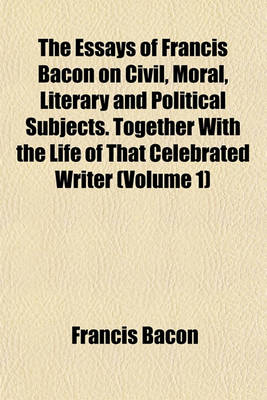 The Essays of Francis Bacon on Civil, Moral, Literary and Political Subjects. Together With the Life of That Celebrated Writer (Volume 1)

Francis Bacon